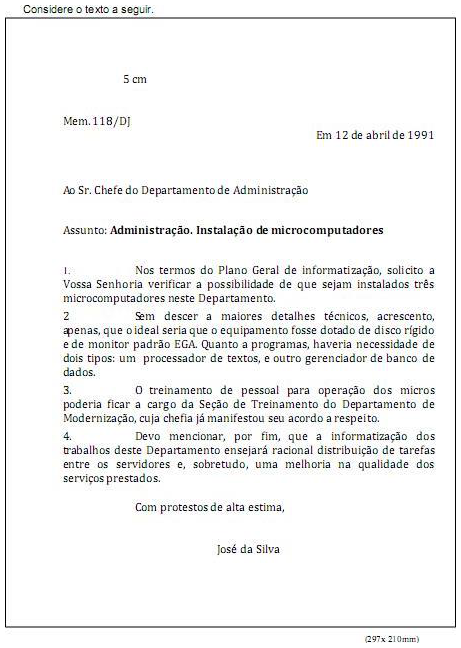 Considere o texto a seguir.

5 cm

Mem. 118/DJ

Em 12 de abril de 1991

Ao Sr. Chefe do Departamento de Administração

Assunto: **Administração. Instalação de microcomputadores**

1. Nos termos do Plano Geral de informatização, solicito a Vossa Senhoria verificar a possibilidade de que sejam instalados três microcomputadores neste Departamento.

2 Sem descer a maiores detalhes técnicos, acrescento, apenas, que o ideal seria que o equipamento fosse dotado de disco rígido e de monitor padrão EGA. Quanto a programas, haveria necessidade de dois tipos: um processador de textos, e outro gerenciador de banco de dados.

3. O treinamento de pessoal para operação dos micros poderia ficar a cargo da Seção de Treinamento do Departamento de Modernização, cuja chefia já manifestou seu acordo a respeito.

4. Devo mencionar, por fim, que a informatização dos trabalhos deste Departamento ensejará racional distribuição de tarefas entre os servidores e, sobretudo, uma melhoria na qualidade dos serviços prestados.

Com protestos de alta estima,

José da Silva

(297x 210mm)